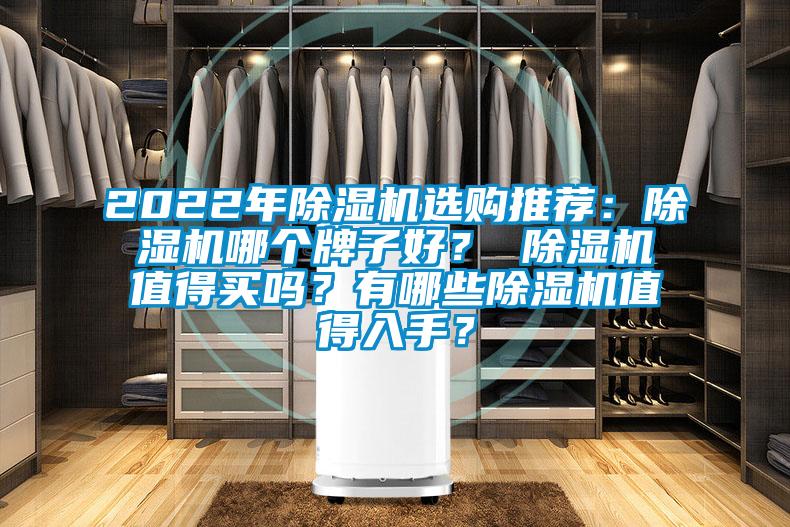 2022年除湿机选购推荐：除湿机哪个牌子好？ 除湿机值得买吗？有哪些除湿机值得入手？